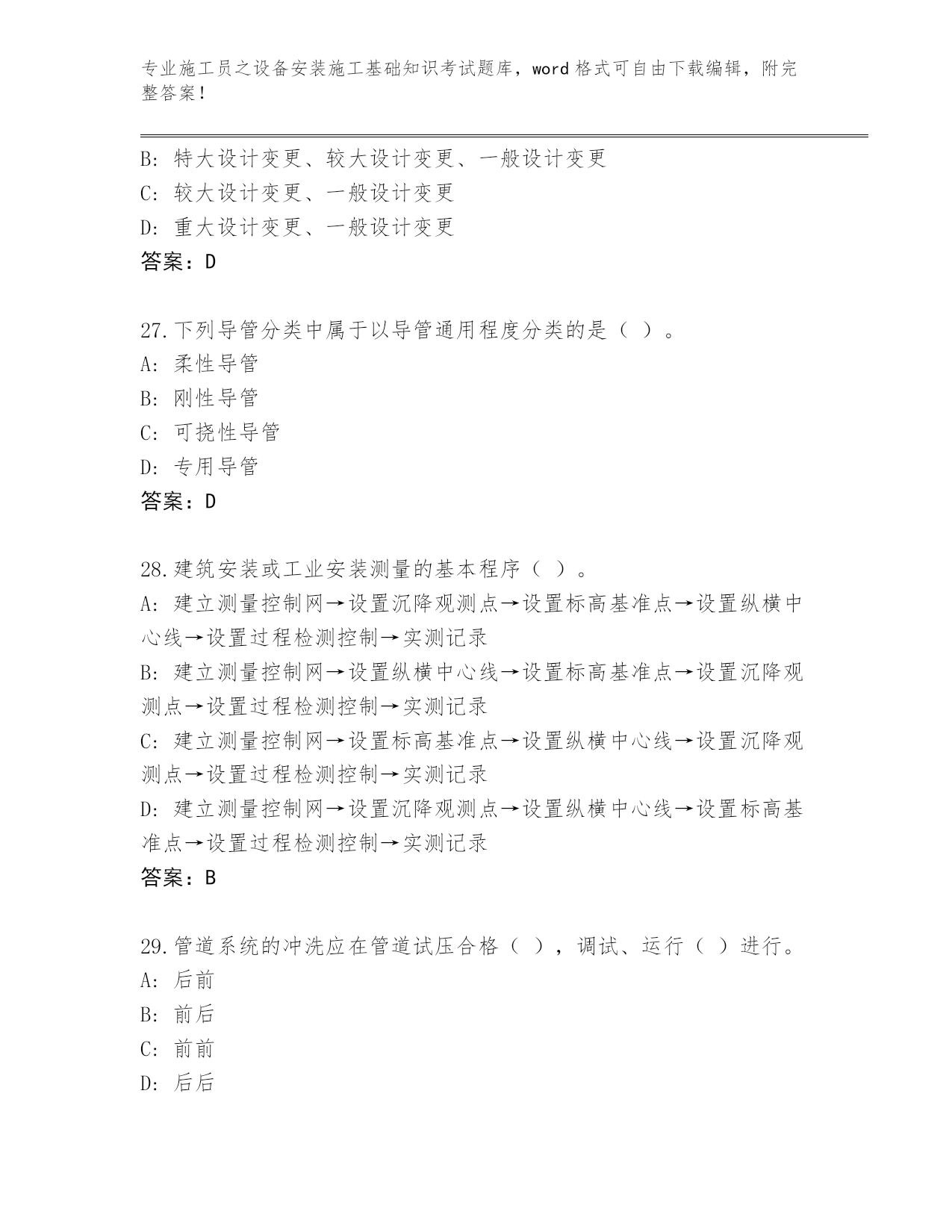 专业施工员之设备安装施工基础知识考试题库，word 格式可自由下载编辑，附完整答案！

B: 特大设计变更、较大设计变更、一般设计变更
C: 较大设计变更、一般设计变更
D: 重大设计变更、一般设计变更
答案：D

27.下列导管分类中属于以导管通用程度分类的是（ ）。
A: 柔性导管
B: 刚性导管
C: 可挠性导管
D: 专用导管
答案：D

28.建筑安装或工业安装测量的基本程序（ ）。
A: 建立测量控制网→设置沉降观测点→设置标高基准点→设置纵横中心线→设置过程检测控制→实测记录
B: 建立测量控制网→设置纵横中心线→设置标高基准点→设置沉降观测点→设置过程检测控制→实测记录
C: 建立测量控制网→设置标高基准点→设置纵横中心线→设置沉降观测点→设置过程检测控制→实测记录
D: 建立测量控制网→设置沉降观测点→设置纵横中心线→设置标高基准点→设置过程检测控制→实测记录
答案：B

29.管道系统的冲洗应在管道试压合格（ ），调试、运行（ ）进行。
A: 后前
B: 前后
C: 前前
D: 后后